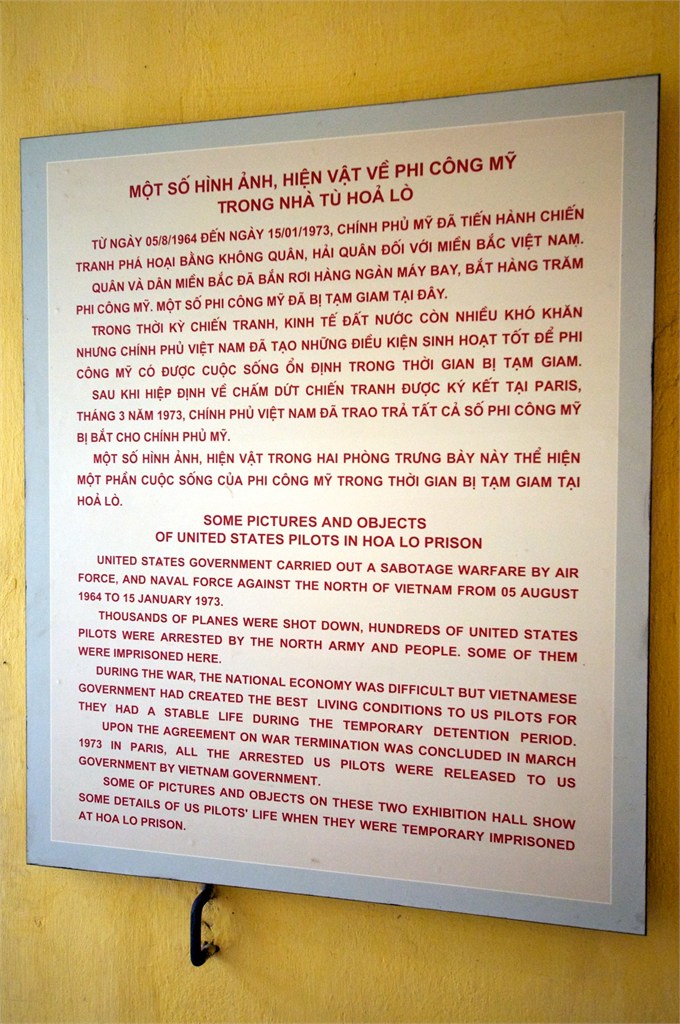 MỘT SỐ HÌNH ẢNH, HIỆN VẬT VỀ PHI CÔNG MỸ
TRONG NHÀ TÙ HOẢ LÒ

TỪ NGÀY 05/8/1964 ĐẾN NGÀY 15/01/1973, CHÍNH PHỦ MỸ ĐÃ TIẾN HÀNH CHIẾN TRANH PHÁ HOẠI BẰNG KHÔNG QUÂN, HẢI QUÂN ĐỐI VỚI MIỀN BẮC VIỆT NAM.

QUÂN VÀ DÂN MIỀN BẮC ĐÃ BẮN RƠI HÀNG NGÀN MÁY BAY, BẮT HÀNG TRĂM PHI CÔNG MỸ. MỘT SỐ PHI CÔNG MỸ ĐÃ BỊ TẠM GIAM TẠI ĐÂY.

TRONG THỜI KỲ CHIẾN TRANH, KINH TẾ ĐẤT NƯỚC CÒN NHIỀU KHÓ KHĂN NHƯNG CHÍNH PHỦ VIỆT NAM ĐÃ TẠO NHỮNG ĐIỀU KIỆN SINH HOẠT TỐT ĐỂ PHI CÔNG MỸ CÓ ĐƯỢC CUỘC SỐNG ỔN ĐỊNH TRONG THỜI GIAN BỊ TẠM GIAM.

SAU KHI HIỆP ĐỊNH VỀ CHẤM DỨT CHIẾN TRANH ĐƯỢC KÝ KẾT TẠI PARIS, THÁNG 3 NĂM 1973, CHÍNH PHỦ VIỆT NAM ĐÃ TRAO TRẢ TẤT CẢ SỐ PHI CÔNG MỸ BỊ BẮT CHO CHÍNH PHỦ MỸ.

MỘT SỐ HÌNH ẢNH, HIỆN VẬT TRONG HAI PHÒNG TRƯNG BÀY NÀY THỂ HIỆN MỘT PHẦN CUỘC SỐNG CỦA PHI CÔNG MỸ TRONG THỜI GIAN BỊ TẠM GIAM TẠI HOẢ LÒ.

SOME PICTURES AND OBJECTS
OF UNITED STATES PILOTS IN HOA LO PRISON

UNITED STATES GOVERNMENT CARRIED OUT A SABOTAGE WARFARE BY AIR FORCE, AND NAVAL FORCE AGAINST THE NORTH OF VIETNAM FROM 05 AUGUST 1964 TO 15 JANUARY 1973.

THOUSANDS OF PLANES WERE SHOT DOWN, HUNDREDS OF UNITED STATES PILOTS WERE ARRESTED BY THE NORTH ARMY AND PEOPLE. SOME OF THEM WERE IMPRISONED HERE.

DURING THE WAR, THE NATIONAL ECONOMY WAS DIFFICULT BUT VIETNAMESE GOVERNMENT HAD CREATED THE BEST LIVING CONDITIONS TO US PILOTS FOR THEY HAD A STABLE LIFE DURING THE TEMPORARY DETENTION PERIOD.

UPON THE AGREEMENT ON WAR TERMINATION WAS CONCLUDED IN MARCH 1973 IN PARIS, ALL THE ARRESTED US PILOTS WERE RELEASED TO US GOVERNMENT BY VIETNAM GOVERNMENT.

SOME OF PICTURES AND OBJECTS ON THESE TWO EXHIBITION HALL SHOW SOME DETAILS OF US PILOTS' LIFE WHEN THEY WERE TEMPORARY IMPRISONED AT HOA LO PRISON.